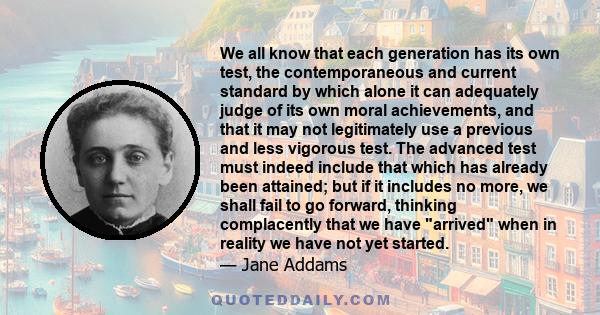 We all know that each generation has its own test, the contemporaneous and current standard by which alone it can adequately judge of its own moral achievements, and that it may not legitimately use a previous and less vigorous test. The advanced test must indeed include that which has already been attained; but if it includes no more, we shall fail to go forward, thinking complacently that we have "arrived" when in reality we have not yet started.

— Jane Addams

QUOTEDDAILY.COM